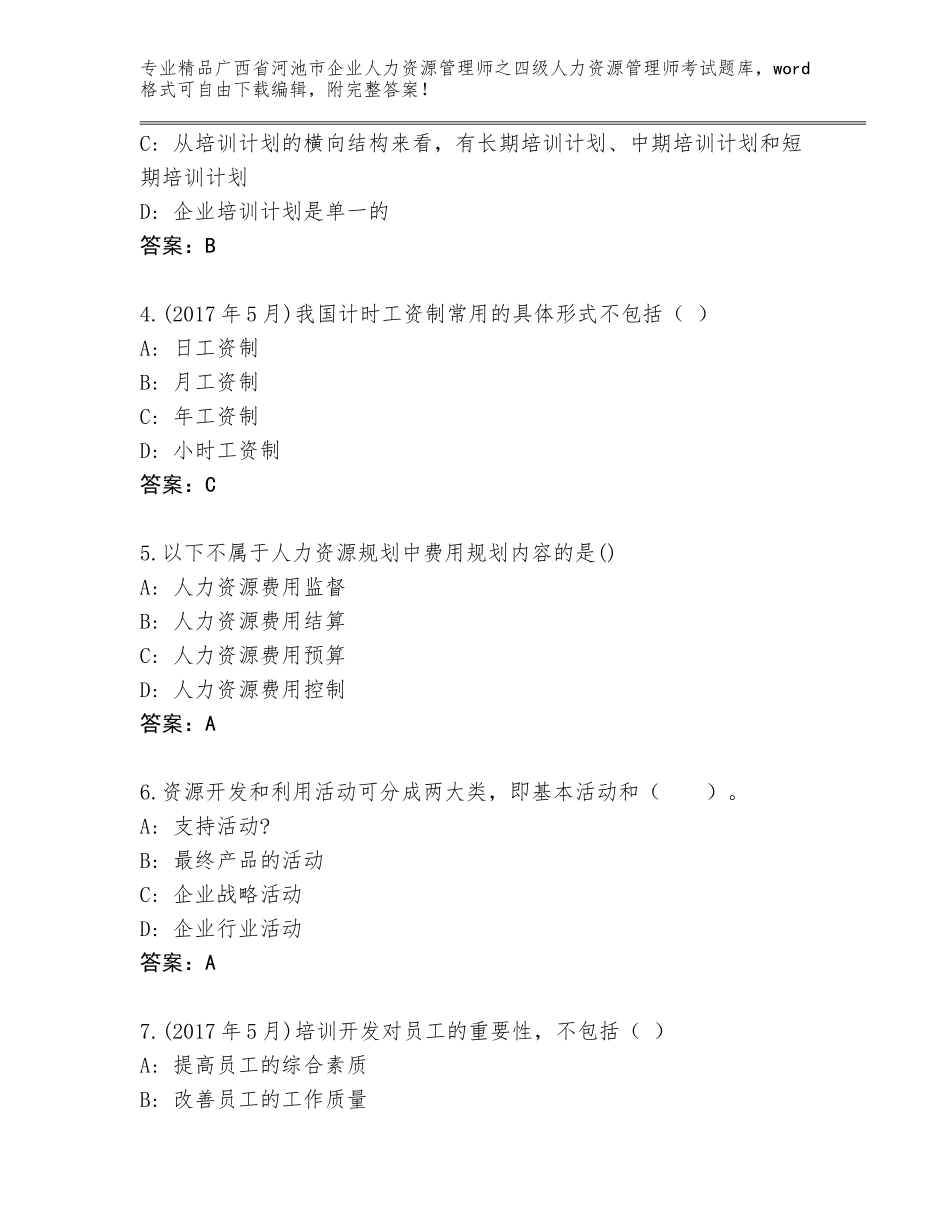 专业精品广西省河池市企业人力资源管理师之四级人力资源管理师考试题库，word格式可自由下载编辑，附完整答案！

C：从培训计划的横向结构来看，有长期培训计划、中期培训计划和短期培训计划
D：企业培训计划是单一的
答案：B

4.(2017年5月)我国计时工资制常用的具体形式不包括（ ）
A：日工资制
B：月工资制
C：年工资制
D：小时工资制
答案：C

5.以下不属于人力资源规划中费用规划内容的是()
A：人力资源费用监督
B：人力资源费用结算
C：人力资源费用预算
D：人力资源费用控制
答案：A

6.资源开发和利用活动可分成两大类，即基本活动和（　　）。
A：支持活动?
B：最终产品的活动
C：企业战略活动
D：企业行业活动
答案：A

7.(2017年5月)培训开发对员工的重要性，不包括（ ）
A：提高员工的综合素质
B：改善员工的工作质量